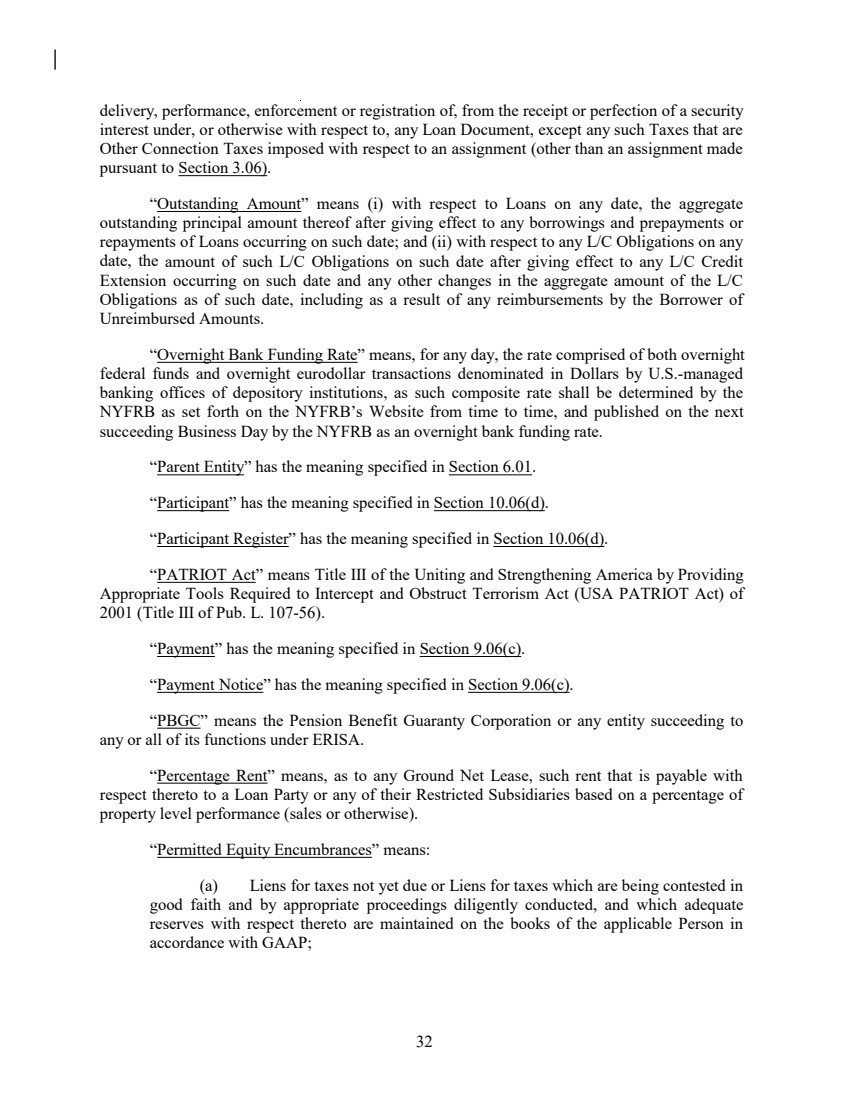 delivery, performance, enforcement or registration of, from the receipt or perfection of a security interest under, or otherwise with respect to, any Loan Document, except any such Taxes that are Other Connection Taxes imposed with respect to an assignment (other than an assignment made pursuant to Section 3.06).

"Outstanding Amount" means (i) with respect to Loans on any date, the aggregate outstanding principal amount thereof after giving effect to any borrowings and prepayments or repayments of Loans occurring on such date; and (ii) with respect to any L/C Obligations on any date, the amount of such L/C Obligations on such date after giving effect to any L/C Credit Extension occurring on such date and any other changes in the aggregate amount of the L/C Obligations as of such date, including as a result of any reimbursements by the Borrower of Unreimbursed Amounts.

"Overnight Bank Funding Rate" means, for any day, the rate comprised of both overnight federal funds and overnight eurodollar transactions denominated in Dollars by U.S.-managed banking offices of depository institutions, as such composite rate shall be determined by the NYFRB as set forth on the NYFRB's Website from time to time, and published on the next succeeding Business Day by the NYFRB as an overnight bank funding rate.

"Parent Entity" has the meaning specified in Section 6.01.

"Participant" has the meaning specified in Section 10.06(d).

"Participant Register" has the meaning specified in Section 10.06(d).

"PATRIOT Act" means Title III of the Uniting and Strengthening America by Providing Appropriate Tools Required to Intercept and Obstruct Terrorism Act (USA PATRIOT Act) of 2001 (Title III of Pub. L. 107-56).

"Payment" has the meaning specified in Section 9.06(c).

"Payment Notice" has the meaning specified in Section 9.06(c).

"PBGC" means the Pension Benefit Guaranty Corporation or any entity succeeding to any or all of its functions under ERISA.

"Percentage Rent" means, as to any Ground Net Lease, such rent that is payable with respect thereto to a Loan Party or any of their Restricted Subsidiaries based on a percentage of property level performance (sales or otherwise).

"Permitted Equity Encumbrances" means:

(a) Liens for taxes not yet due or Liens for taxes which are being contested in good faith and by appropriate proceedings diligently conducted, and which adequate reserves with respect thereto are maintained on the books of the applicable Person in accordance with GAAP;

32